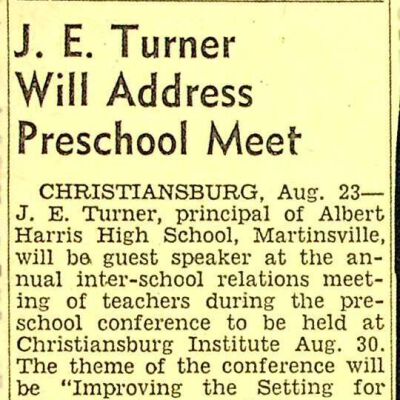 J. E. Turner Will Address Preschool Meet

CHRISTIANSBURG, Aug. 23— J. E. Turner, principal of Albert Harris High School, Martinsville, will be guest speaker at the annual inter-school relations meeting of teachers during the preschool conference to be held at Christiansburg Institute Aug. 30. The theme of the conference will be "Improving the Setting for